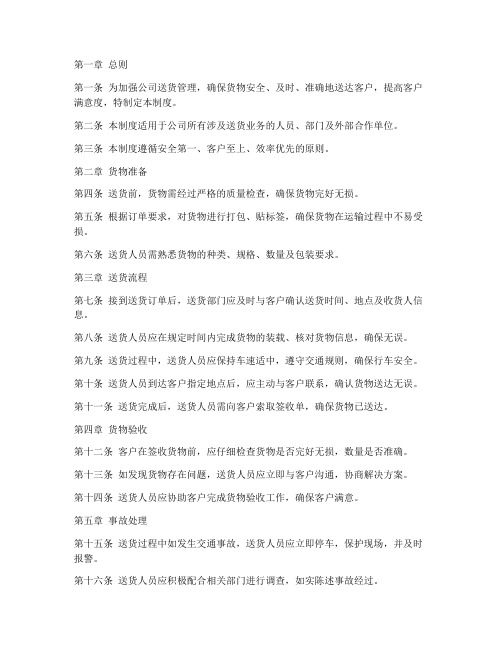 第一章 总则

第一条 为加强公司送货管理，确保货物安全、及时、准确地送达客户，提高客户满意度，特制定本制度。

第二条 本制度适用于公司所有涉及送货业务的人员、部门及外部合作单位。

第三条 本制度遵循安全第一、客户至上、效率优先的原则。

第二章 货物准备

第四条 送货前，货物需经过严格的质量检查，确保货物完好无损。

第五条 根据订单要求，对货物进行打包、贴标签，确保货物在运输过程中不易受损。

第六条 送货人员需熟悉货物的种类、规格、数量及包装要求。

第三章 送货流程

第七条 接到送货订单后，送货部门应及时与客户确认送货时间、地点及收货人信息。

第八条 送货人员应在规定时间内完成货物的装载、核对货物信息，确保无误。

第九条 送货过程中，送货人员应保持车速适中，遵守交通规则，确保行车安全。

第十条 送货人员到达客户指定地点后，应主动与客户联系，确认货物送达无误。

第十一条 送货完成后，送货人员需向客户索取签收单，确保货物已送达。

第四章 货物验收

第十二条 客户在签收货物前，应仔细检查货物是否完好无损，数量是否准确。

第十三条 如发现货物存在问题，送货人员应立即与客户沟通，协商解决方案。

第十四条 送货人员应协助客户完成货物验收工作，确保客户满意。

第五章 事故处理

第十五条 送货过程中如发生交通事故，送货人员应立即停车，保护现场，并及时报警。

第十六条 送货人员应积极配合相关部门进行调查，如实陈述事故经过。